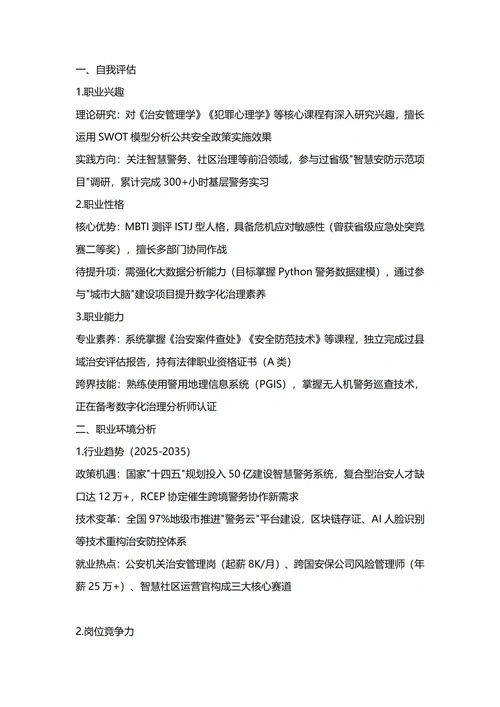 一、自我评估

1.职业兴趣

理论研究：对《治安管理学》《犯罪心理学》等核心课程有深入研究兴趣，擅长运用 SWOT 模型分析公共安全政策实施效果

实践方向：关注智慧警务、社区治理等前沿领域，参与过省级"智慧安防示范项目"调研，累计完成 300+小时基层警务实习

2.职业性格

核心优势：MBTI 测评 ISTJ 型人格，具备危机应对敏感性（曾获省级应急处突竞赛二等奖），擅长多部门协同作战

待提升项：需强化大数据分析能力（目标掌握 Python 警务数据建模），通过参与"城市大脑"建设项目提升数字化治理素养

3.职业能力

专业素养：系统掌握《治安案件查处》《安全防范技术》等课程，独立完成过县域治安评估报告，持有法律职业资格证书（A 类）

跨界技能：熟练使用警用地理信息系统（PGIS），掌握无人机警务巡查技术，正在备考数字化治理分析师认证

二、职业环境分析

1.行业趋势（2025-2035）

政策机遇：国家"十四五"规划投入 50 亿建设智慧警务系统，复合型治安人才缺口达 12 万+，RCEP 协定催生跨境警务协作新需求

技术变革：全国 97%地级市推进"警务云"平台建设，区块链存证、AI 人脸识别等技术重构治安防控体系

就业热点：公安机关治安管理岗（起薪 8K/月）、跨国安保公司风险管理师（年薪 25 万+）、智慧社区运营官构成三大核心赛道

2.岗位竞争力